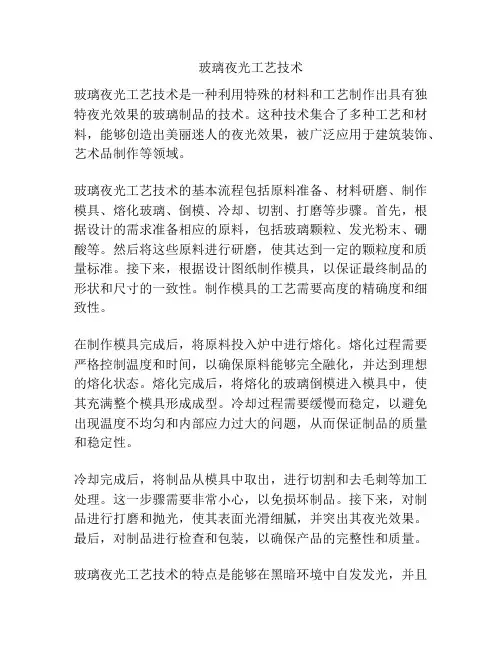 玻璃夜光工艺技术

玻璃夜光工艺技术是一种利用特殊的材料和工艺制作出具有独特夜光效果的玻璃制品的技术。这种技术集合了多种工艺和材料，能够创造出美丽迷人的夜光效果，被广泛应用于建筑装饰、艺术品制作等领域。

玻璃夜光工艺技术的基本流程包括原料准备、材料研磨、制作模具、熔化玻璃、倒模、冷却、切割、打磨等步骤。首先，根据设计的需求准备相应的原料，包括玻璃颗粒、发光粉末、硼酸等。然后将这些原料进行研磨，使其达到一定的颗粒度和质量标准。接下来，根据设计图纸制作模具，以保证最终制品的形状和尺寸的一致性。制作模具的工艺需要高度的精确度和细致性。

在制作模具完成后，将原料投入炉中进行熔化。熔化过程需要严格控制温度和时间，以确保原料能够完全融化，并达到理想的熔化状态。熔化完成后，将熔化的玻璃倒模进入模具中，使其充满整个模具形成成型。冷却过程需要缓慢而稳定，以避免出现温度不均匀和内部应力过大的问题，从而保证制品的质量和稳定性。

冷却完成后，将制品从模具中取出，进行切割和去毛刺等加工处理。这一步骤需要非常小心，以免损坏制品。接下来，对制品进行打磨和抛光，使其表面光滑细腻，并突出其夜光效果。最后，对制品进行检查和包装，以确保产品的完整性和质量。

玻璃夜光工艺技术的特点是能够在黑暗环境中自发发光，并且